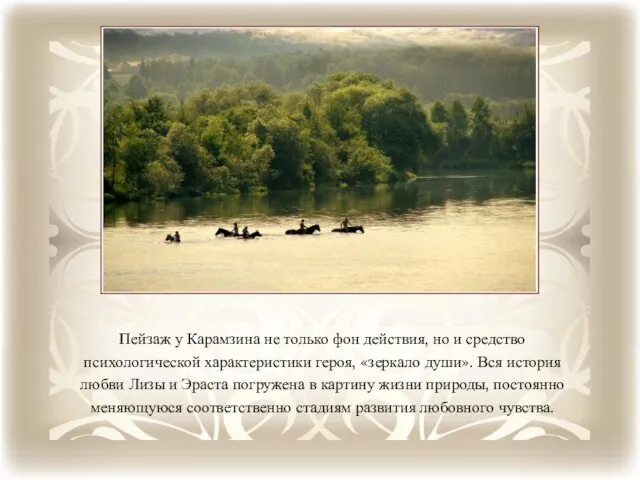 Пейзаж у Карамзина не только фон действия, но и средство психологической характеристики героя, «зеркало души». Вся история любви Лизы и Эраста погружена в картину жизни природы, постоянно меняющуюся соответственно стадиям развития любовного чувства.